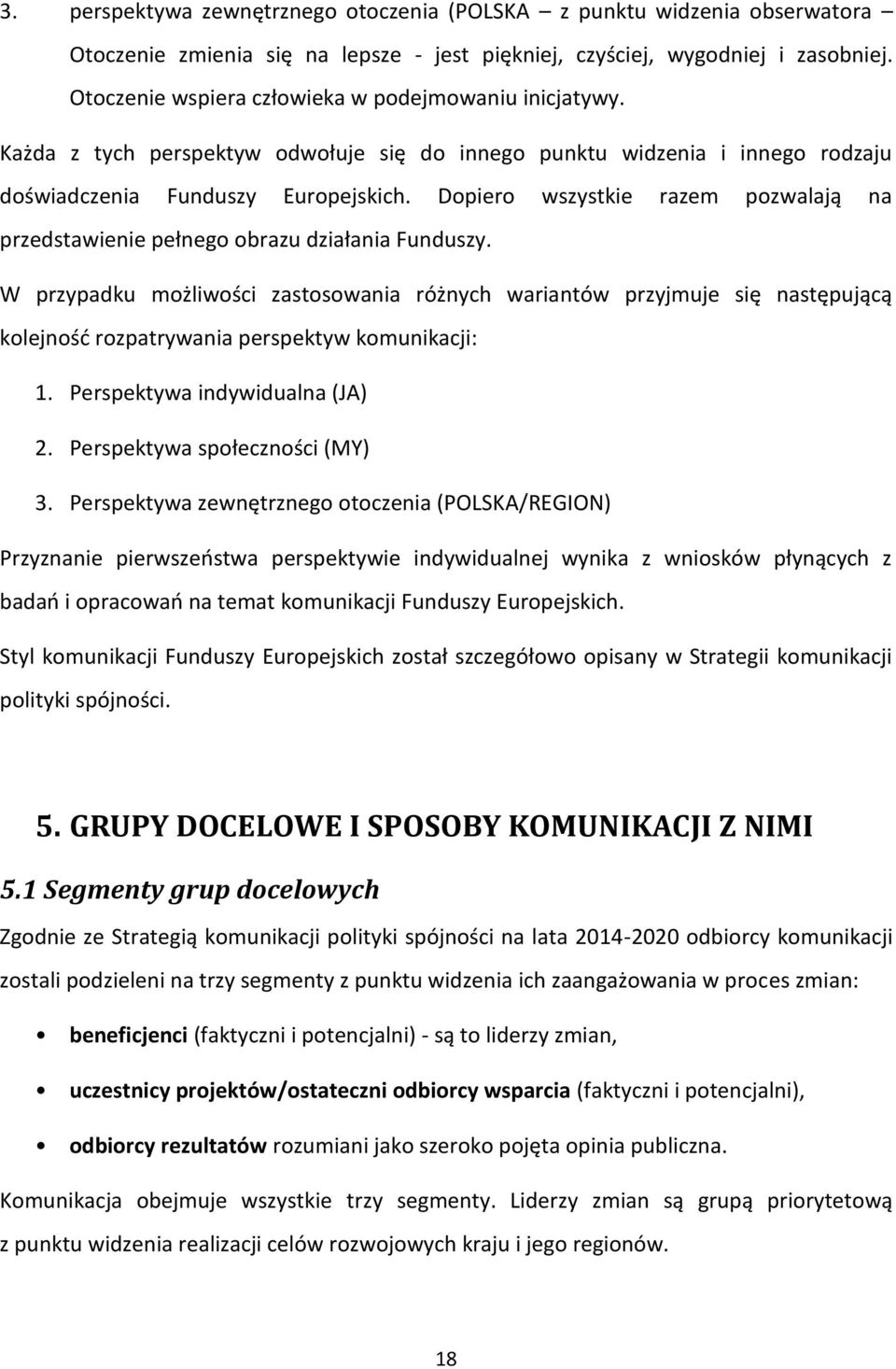 3. perspektywa zewnętrznego otoczenia (POLSKA – z punktu widzenia obserwatora – Otoczenie zmienia się na lepsze - jest piękniej, czyściej, wygodniej i zasobniej. Otoczenie wspiera człowieka w podejmowaniu inicjatywy.

Każda z tych perspektyw odwołuje się do innego punktu widzenia i innego rodzaju doświadczenia Funduszy Europejskich. Dopiero wszystkie razem pozwalają na przedstawienie pełnego obrazu działania Funduszy.

W przypadku możliwości zastosowania różnych wariantów przyjmuje się następującą kolejność rozpatrywania perspektyw komunikacji:

1. Perspektywa indywidualna (JA)
2. Perspektywa społeczności (MY)
3. Perspektywa zewnętrznego otoczenia (POLSKA/REGION)

Przyznanie pierwszeństwa perspektywie indywidualnej wynika z wniosków płynących z badań i opracowań na temat komunikacji Funduszy Europejskich.

Styl komunikacji Funduszy Europejskich został szczegółowo opisany w Strategii komunikacji polityki spójności.

5. GRUPY DOCELOWE I SPOSOBY KOMUNIKACJI Z NIMI

5.1 Segmenty grup docelowych

Zgodnie ze Strategią komunikacji polityki spójności na lata 2014-2020 odbiorcy komunikacji zostali podzieleni na trzy segmenty z punktu widzenia ich zaangażowania w proces zmian:

• beneficjenci (faktyczni i potencjalni) - są to liderzy zmian,
• uczestnicy projektów/ostateczni odbiorcy wsparcia (faktyczni i potencjalni),
• odbiorcy rezultatów rozumiani jako szeroko pojęta opinia publiczna.

Komunikacja obejmuje wszystkie trzy segmenty. Liderzy zmian są grupą priorytetową z punktu widzenia realizacji celów rozwojowych kraju i jego regionów.

18